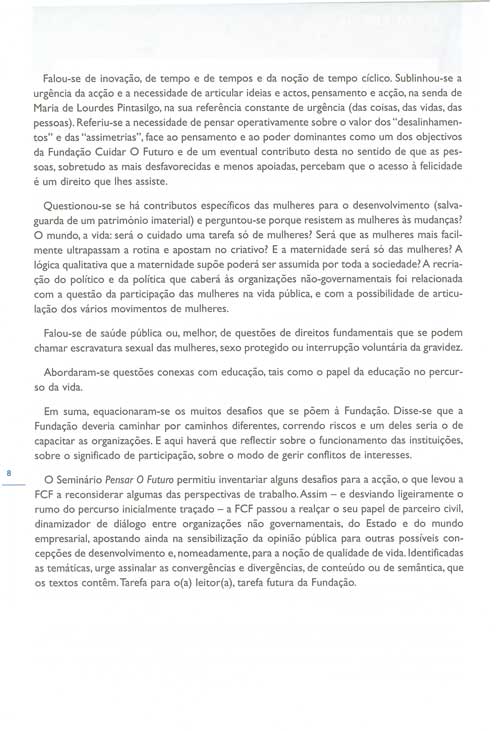 Falou-se de inovação, de tempo e de tempos e da noção de tempo cíclico. Sublinhou-se a urgência da acção e a necessidade de articular ideias e actos, pensamento e acção, na senda de Maria de Lourdes Pintasilgo, na sua referência constante de urgência (das coisas, das vidas, das pessoas). Referiu-se a necessidade de pensar operativamente sobre o valor dos "desalinhamentos" e das "assimetrias", face ao pensamento e ao poder dominantes como um dos objectivos da Fundação Cuidar O Futuro e de um eventual contributo desta no sentido de que as pessoas, sobretudo as mais desfavorecidas e menos apoiadas, percebam que o acesso à felicidade é um direito que lhes assiste.

Questionou-se se há contributos específicos das mulheres para o desenvolvimento (salvaguarda de um património imaterial) e perguntou-se porque resistem as mulheres às mudanças? O mundo, a vida: será o cuidado uma tarefa só de mulheres? Será que as mulheres mais facilmente ultrapassam a rotina e apostam no criativo? E a maternidade será só das mulheres? A lógica qualitativa que a maternidade supõe poderá ser assumida por toda a sociedade? A recriação do político e da política que caberá às organizações não-governamentais foi relacionada com a questão da participação das mulheres na vida pública, e com a possibilidade de articulação dos vários movimentos de mulheres.

Falou-se de saúde pública ou, melhor, de questões de direitos fundamentais que se podem chamar escravatura sexual das mulheres, sexo protegido ou interrupção voluntária da gravidez.

Abordaram-se questões conexas com educação, tais como o papel da educação no percurso da vida.

Em suma, equacionaram-se os muitos desafios que se põem à Fundação. Disse-se que a Fundação deveria caminhar por caminhos diferentes, correndo riscos e um deles seria o de capacitar as organizações. E aqui haverá que reflectir sobre o funcionamento das instituições, sobre o significado de participação, sobre o modo de gerir conflitos de interesses.

8

O Seminário Pensar O Futuro permitiu inventariar alguns desafios para a acção, o que levou a FCF a reconsiderar algumas das perspectivas de trabalho. Assim – e desviando ligeiramente o rumo do percurso inicialmente traçado – a FCF passou a realçar o seu papel de parceiro civil, dinamizador de diálogo entre organizações não governamentais, do Estado e do mundo empresarial, apostando ainda na sensibilização da opinião pública para outras possíveis concepções de desenvolvimento e, nomeadamente, para a noção de qualidade de vida. Identificadas as temáticas, urge assinalar as convergências e divergências, de conteúdo ou de semântica, que os textos contêm. Tarefa para o(a) leitor(a), tarefa futura da Fundação.